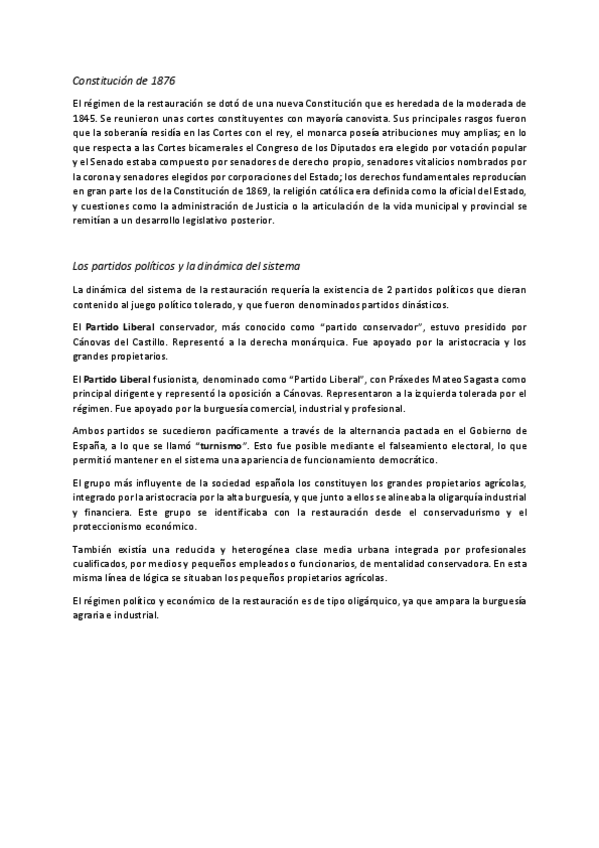 Constitución de 1876

El régimen de la restauración se dotó de una nueva Constitución que es heredada de la moderada de 1845. Se reunieron unas cortes constituyentes con mayoría canovista. Sus principales rasgos fueron que la soberanía residía en las Cortes con el rey, el monarca poseía atribuciones muy amplias; en lo que respecta a las Cortes bicamerales el Congreso de los Diputados era elegido por votación popular y el Senado estaba compuesto por senadores de derecho propio, senadores vitalicios nombrados por la corona y senadores elegidos por corporaciones del Estado; los derechos fundamentales reproducían en gran parte los de la Constitución de 1869, la religión católica era definida como la oficial del Estado, y cuestiones como la administración de Justicia o la articulación de la vida municipal y provincial se remitían a un desarrollo legislativo posterior.

Los partidos políticos y la dinámica del sistema

La dinámica del sistema de la restauración requería la existencia de 2 partidos políticos que dieran contenido al juego político tolerado, y que fueron denominados partidos dinásticos.

El Partido Liberal conservador, más conocido como "partido conservador", estuvo presidido por Cánovas del Castillo. Representó a la derecha monárquica. Fue apoyado por la aristocracia y los grandes propietarios.

El Partido Liberal fusionista, denominado como "Partido Liberal", con Práxedes Mateo Sagasta como principal dirigente y representó la oposición a Cánovas. Representaron a la izquierda tolerada por el régimen. Fue apoyado por la burguesía comercial, industrial y profesional.

Ambos partidos se sucedieron pacíficamente a través de la alternancia pactada en el Gobierno de España, a lo que se llamó "turnismo". Esto fue posible mediante el falseamiento electoral, lo que permitió mantener en el sistema una apariencia de funcionamiento democrático.

El grupo más influyente de la sociedad española los constituyen los grandes propietarios agrícolas, integrado por la aristocracia por la alta burguesía, y que junto a ellos se alineaba la oligarquía industrial y financiera. Este grupo se identificaba con la restauración desde el conservadurismo y el proteccionismo económico.

También existía una reducida y heterogénea clase media urbana integrada por profesionales cualificados, por medios y pequeños empleados o funcionarios, de mentalidad conservadora. En esta misma línea de lógica se situaban los pequeños propietarios agrícolas.

El régimen político y económico de la restauración es de tipo oligárquico, ya que ampara la burguesía agraria e industrial.